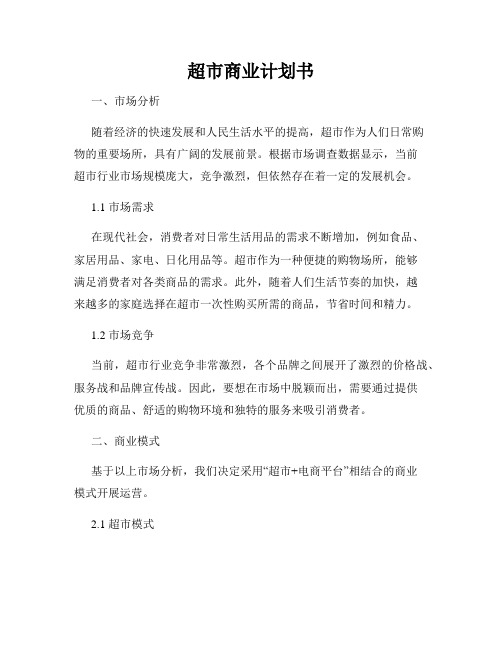 超市商业计划书

一、市场分析

随着经济的快速发展和人民生活水平的提高，超市作为人们日常购物的重要场所，具有广阔的发展前景。根据市场调查数据显示，当前超市行业市场规模庞大，竞争激烈，但依然存在着一定的发展机会。

1.1 市场需求

在现代社会，消费者对日常生活用品的需求不断增加，例如食品、家居用品、家电、日化用品等。超市作为一种便捷的购物场所，能够满足消费者对各类商品的需求。此外，随着人们生活节奏的加快，越来越多的家庭选择在超市一次性购买所需的商品，节省时间和精力。

1.2 市场竞争

当前，超市行业竞争非常激烈，各个品牌之间展开了激烈的价格战、服务战和品牌宣传战。因此，要想在市场中脱颖而出，需要通过提供优质的商品、舒适的购物环境和独特的服务来吸引消费者。

二、商业模式

基于以上市场分析，我们决定采用“超市+电商平台”相结合的商业模式开展运营。

2.1 超市模式